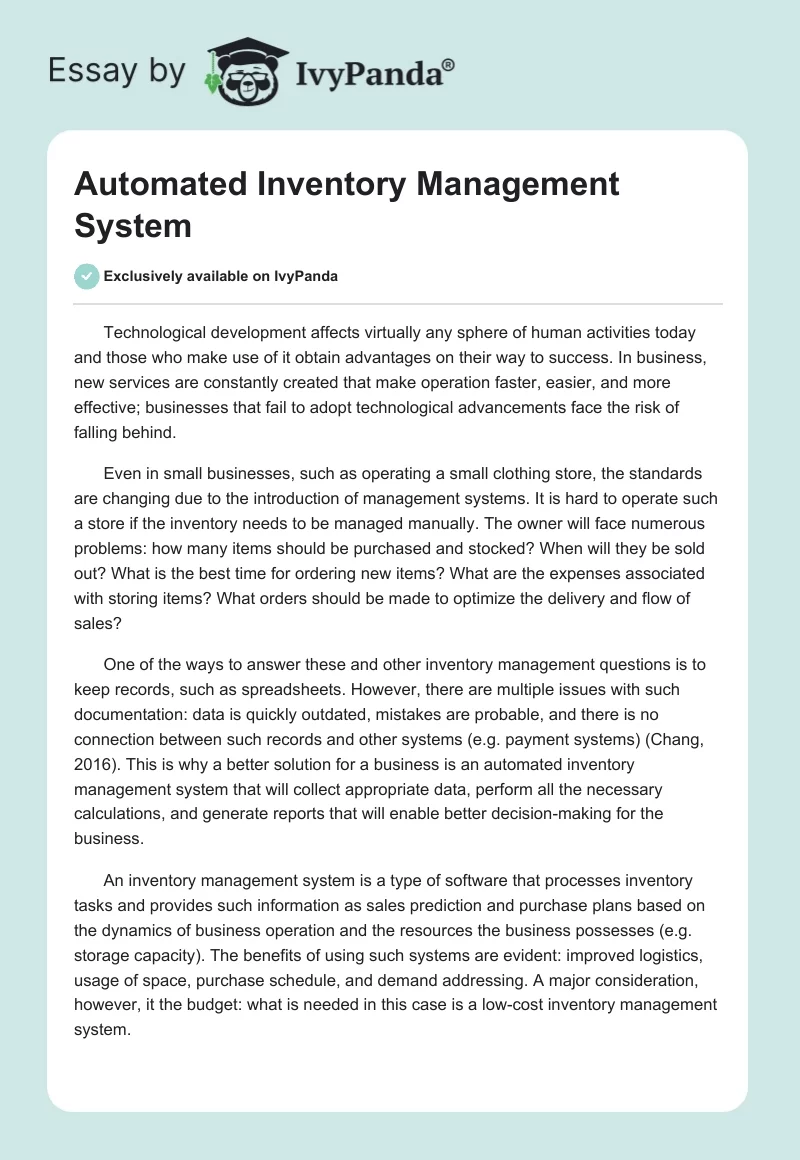 Essay by IvyPanda®

Automated Inventory Management System

Exclusively available on IvyPanda

Technological development affects virtually any sphere of human activities today and those who make use of it obtain advantages on their way to success. In business, new services are constantly created that make operation faster, easier, and more effective; businesses that fail to adopt technological advancements face the risk of falling behind.

Even in small businesses, such as operating a small clothing store, the standards are changing due to the introduction of management systems. It is hard to operate such a store if the inventory needs to be managed manually. The owner will face numerous problems: how many items should be purchased and stocked? When will they be sold out? What is the best time for ordering new items? What are the expenses associated with storing items? What orders should be made to optimize the delivery and flow of sales?

One of the ways to answer these and other inventory management questions is to keep records, such as spreadsheets. However, there are multiple issues with such documentation: data is quickly outdated, mistakes are probable, and there is no connection between such records and other systems (e.g. payment systems) (Chang, 2016). This is why a better solution for a business is an automated inventory management system that will collect appropriate data, perform all the necessary calculations, and generate reports that will enable better decision-making for the business.

An inventory management system is a type of software that processes inventory tasks and provides such information as sales prediction and purchase plans based on the dynamics of business operation and the resources the business possesses (e.g. storage capacity). The benefits of using such systems are evident: improved logistics, usage of space, purchase schedule, and demand addressing. A major consideration, however, it the budget: what is needed in this case is a low-cost inventory management system.